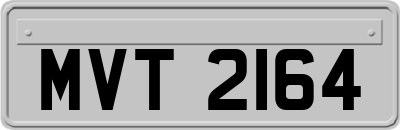 MVT 2164